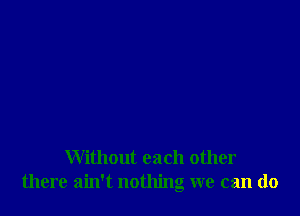 Without each other
there ain't nothing we can do